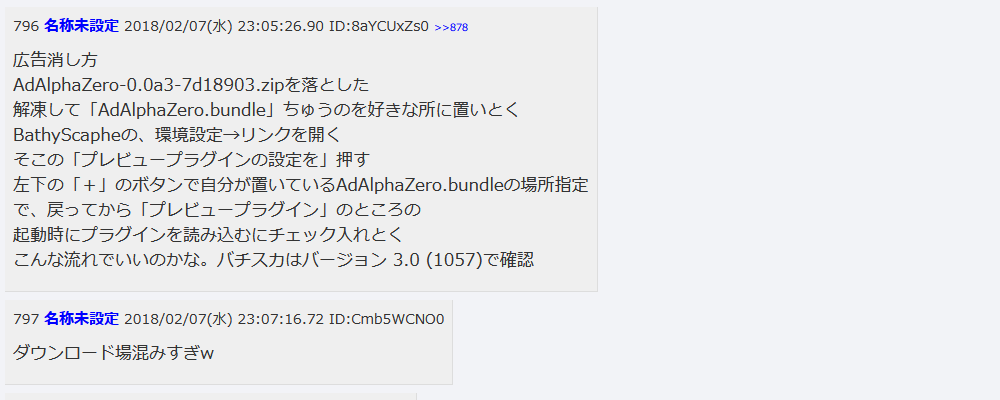 796 名称未設定 2018/02/07(水) 23:05:26.90 ID:8aYCUxZs0 >>878

広告消し方
AdAlphaZero-0.0a3-7d18903.zipを落とした
解凍して「AdAlphaZero.bundle」ちゅうのを好きな所に置いとく
BathyScapheの、環境設定→リンクを開く
そこの「プレビュープラグインの設定を」押す
左下の「+」のボタンで自分が置いているAdAlphaZero.bundleの場所指定
で、戻ってから「プレビュープラグイン」のところの
起動時にプラグインを読み込むにチェック入れとく
こんな流れでいいのかな。バチスカはバージョン 3.0 (1057)で確認

797 名称未設定 2018/02/07(水) 23:07:16.72 ID:Cmb5WCNO0

ダウンロード場混みすぎw